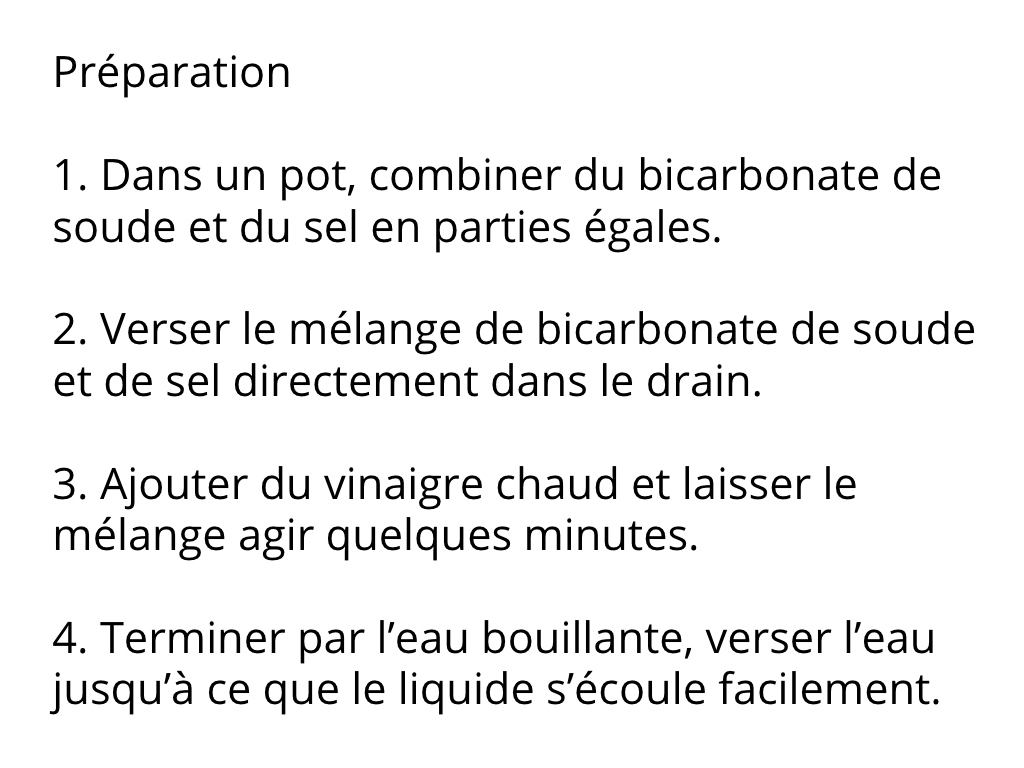 Préparation

1. Dans un pot, combiner du bicarbonate de soude et du sel en parties égales.

2. Verser le mélange de bicarbonate de soude et de sel directement dans le drain.

3. Ajouter du vinaigre chaud et laisser le mélange agir quelques minutes.

4. Terminer par l’eau bouillante, verser l’eau jusqu’à ce que le liquide s’écoule facilement.